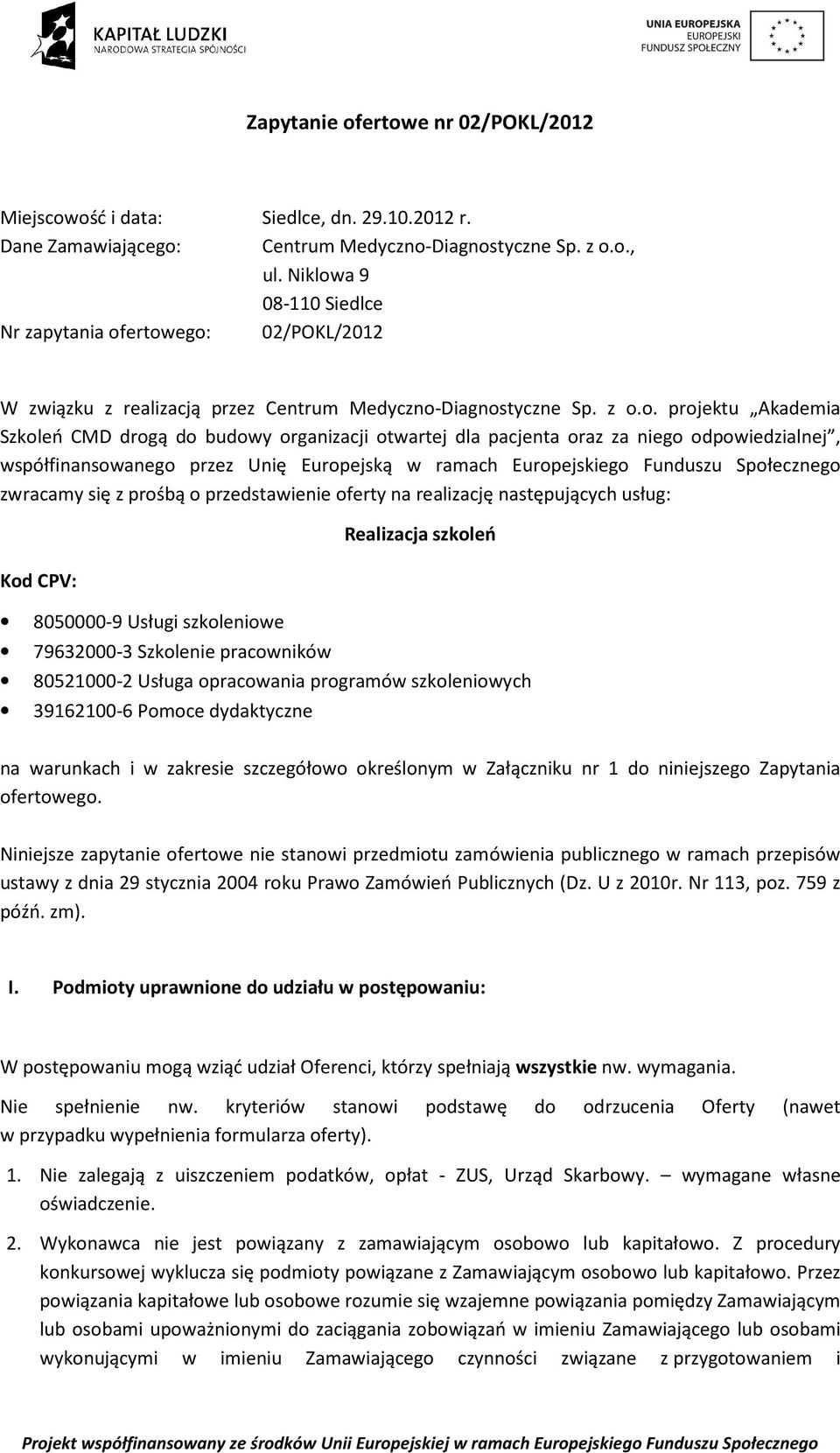 KAPITAŁ LUDZKI
NARODOWA STRATEGIA SPÓJNOŚCI

UNIA EUROPEJSKA
EUROPEJSKI
FUNDUSZ SPOŁECZNY

Zapytanie ofertowe nr 02/POKL/2012

Miejscowość i data: Siedlce, dn. 29.10.2012 r.
Dane Zamawiającego: Centrum Medyczno-Diagnostyczne Sp. z o.o., ul. Niklowa 9 08-110 Siedlce
Nr zapytania ofertowego: 02/POKL/2012

W związku z realizacją przez Centrum Medyczno-Diagnostyczne Sp. z o.o. projektu „Akademia Szkoleń CMD drogą do budowy organizacji otwartej dla pacjenta oraz za niego odpowiedzialnej", współfinansowanego przez Unię Europejską w ramach Europejskiego Funduszu Społecznego zwracamy się z prośbą o przedstawienie oferty na realizację następujących usług:

Realizacja szkoleń

Kod CPV:

• 8050000-9 Usługi szkoleniowe
• 79632000-3 Szkolenie pracowników
• 80521000-2 Usługa opracowania programów szkoleniowych
• 39162100-6 Pomoce dydaktyczne

na warunkach i w zakresie szczegółowo określonym w Załączniku nr 1 do niniejszego Zapytania ofertowego.

Niniejsze zapytanie ofertowe nie stanowi przedmiotu zamówienia publicznego w ramach przepisów ustawy z dnia 29 stycznia 2004 roku Prawo Zamówień Publicznych (Dz. U z 2010r. Nr 113, poz. 759 z późń. zm).

I. Podmioty uprawnione do udziału w postępowaniu:

W postępowaniu mogą wziąć udział Oferenci, którzy spełniają wszystkie nw. wymagania.

Nie spełnienie nw. kryteriów stanowi podstawę do odrzucenia Oferty (nawet w przypadku wypełnienia formularza oferty).

1. Nie zalegają z uiszczeniem podatków, opłat - ZUS, Urząd Skarbowy. – wymagane własne oświadczenie.

2. Wykonawca nie jest powiązany z zamawiającym osobowo lub kapitałowo. Z procedury konkursowej wyklucza się podmioty powiązane z Zamawiającym osobowo lub kapitałowo. Przez powiązania kapitałowe lub osobowe rozumie się wzajemne powiązania pomiędzy Zamawiającym lub osobami upoważnionymi do zaciągania zobowiązań w imieniu Zamawiającego lub osobami wykonującymi w imieniu Zamawiającego czynności związane z przygotowaniem i

Projekt współfinansowany ze środków Unii Europejskiej w ramach Europejskiego Funduszu Społecznego